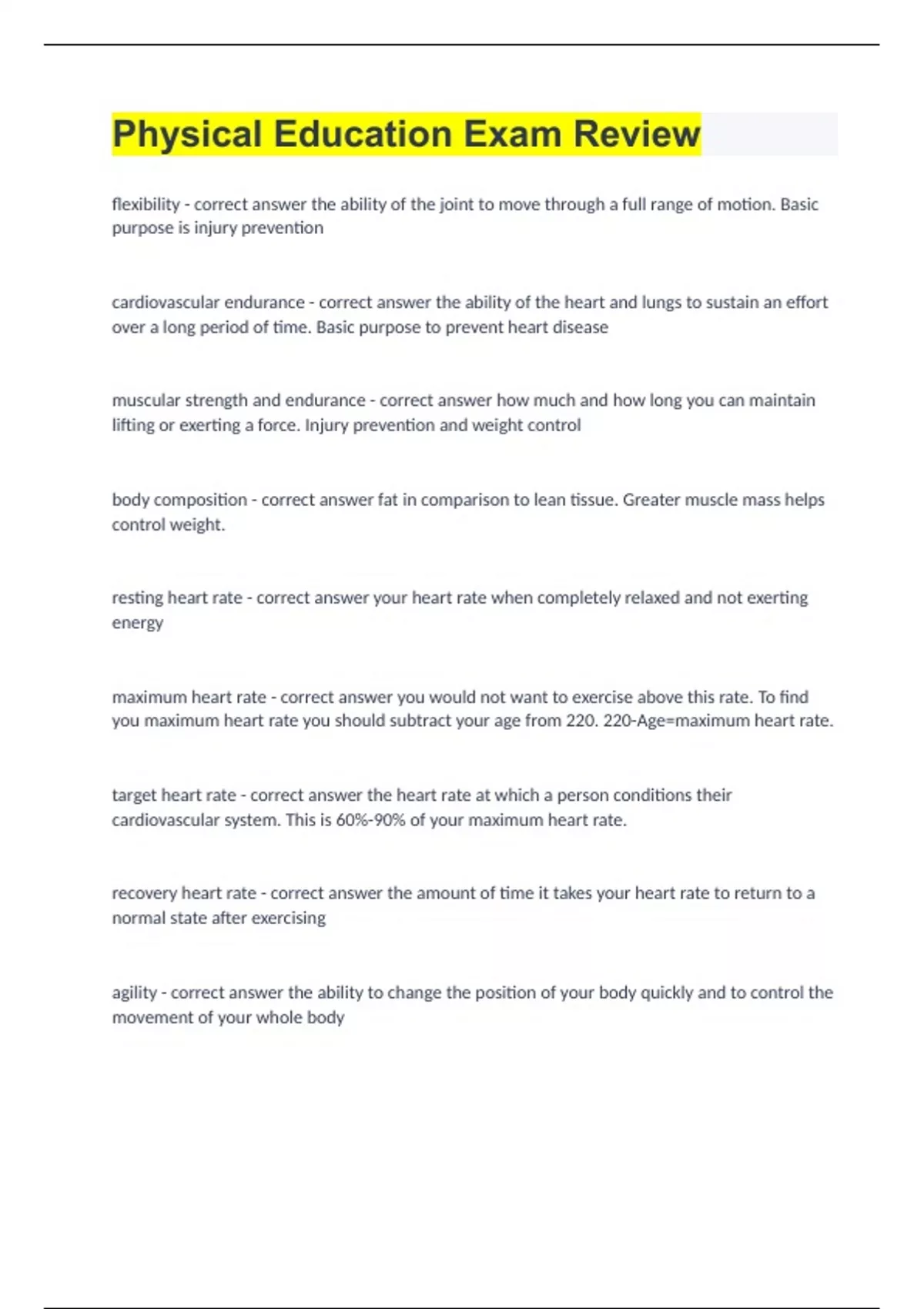 Physical Education Exam Review

flexibility - correct answer the ability of the joint to move through a full range of motion. Basic purpose is injury prevention

cardiovascular endurance - correct answer the ability of the heart and lungs to sustain an effort over a long period of time. Basic purpose to prevent heart disease

muscular strength and endurance - correct answer how much and how long you can maintain lifting or exerting a force. Injury prevention and weight control

body composition - correct answer fat in comparison to lean tissue. Greater muscle mass helps control weight.

resting heart rate - correct answer your heart rate when completely relaxed and not exerting energy

maximum heart rate - correct answer you would not want to exercise above this rate. To find you maximum heart rate you should subtract your age from 220. 220-Age=maximum heart rate.

target heart rate - correct answer the heart rate at which a person conditions their cardiovascular system. This is 60%-90% of your maximum heart rate.

recovery heart rate - correct answer the amount of time it takes your heart rate to return to a normal state after exercising

agility - correct answer the ability to change the position of your body quickly and to control the movement of your whole body